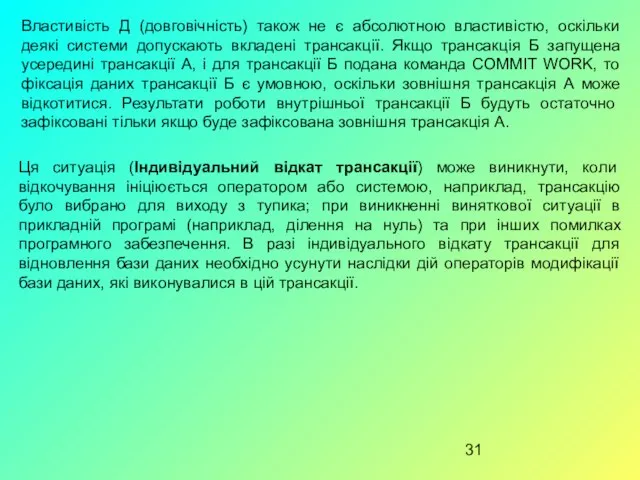 Властивість Д (довговічність) також не є абсолютною властивістю, оскільки деякі системи допускають вкладені трансакції. Якщо трансакція Б запущена усередині трансакції А, і для трансакції Б подана команда COMMIT WORK, то фіксація даних трансакції Б є умовною, оскільки зовнішня трансакція А може відкотитися. Результати роботи внутрішньої трансакції Б будуть остаточно зафіксовані тільки якщо буде зафіксована зовнішня трансакція А.

Ця ситуація (Індивідуальний відкат трансакції) може виникнути, коли відкочування ініціюється оператором або системою, наприклад, трансакцію було вибрано для виходу з тупика; при виникненні виняткової ситуації в прикладній програмі (наприклад, ділення на нуль) та при інших помилках програмного забезпечення. В разі індивідуального відкату трансакції для відновлення бази даних необхідно усунути наслідки дій операторів модифікації бази даних, які виконувалися в цій трансакції.

31